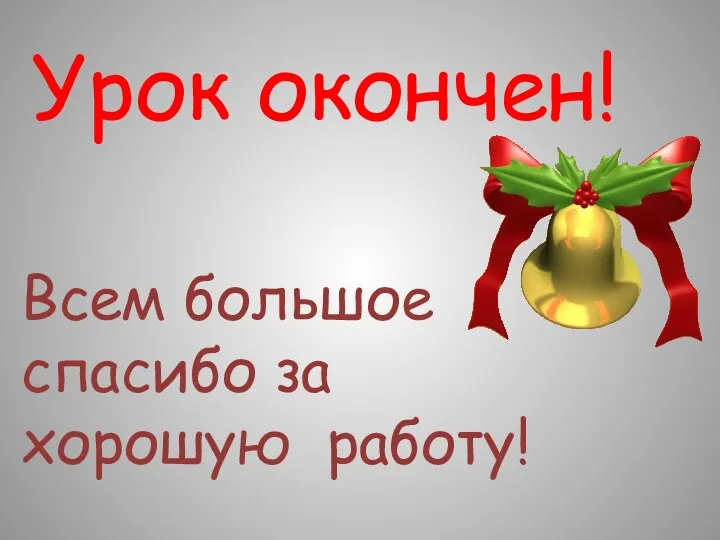 Урок окончен!

Всем большое спасибо за хорошую работу!